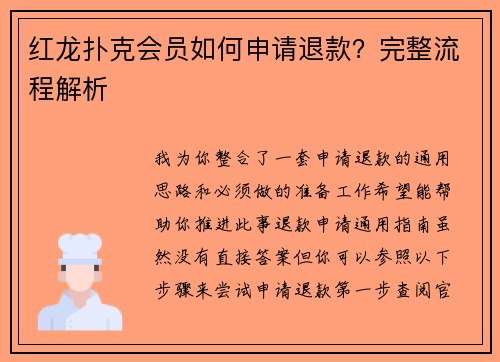 红龙扑克会员如何申请退款？完整流程解析

我为你整合了一套申请退款的通用思路和必须做的准备工作希望能帮助你推进此事退款申请通用指南虽然没有直接答案但你可以参照以下步骤来尝试申请退款第一步查阅官